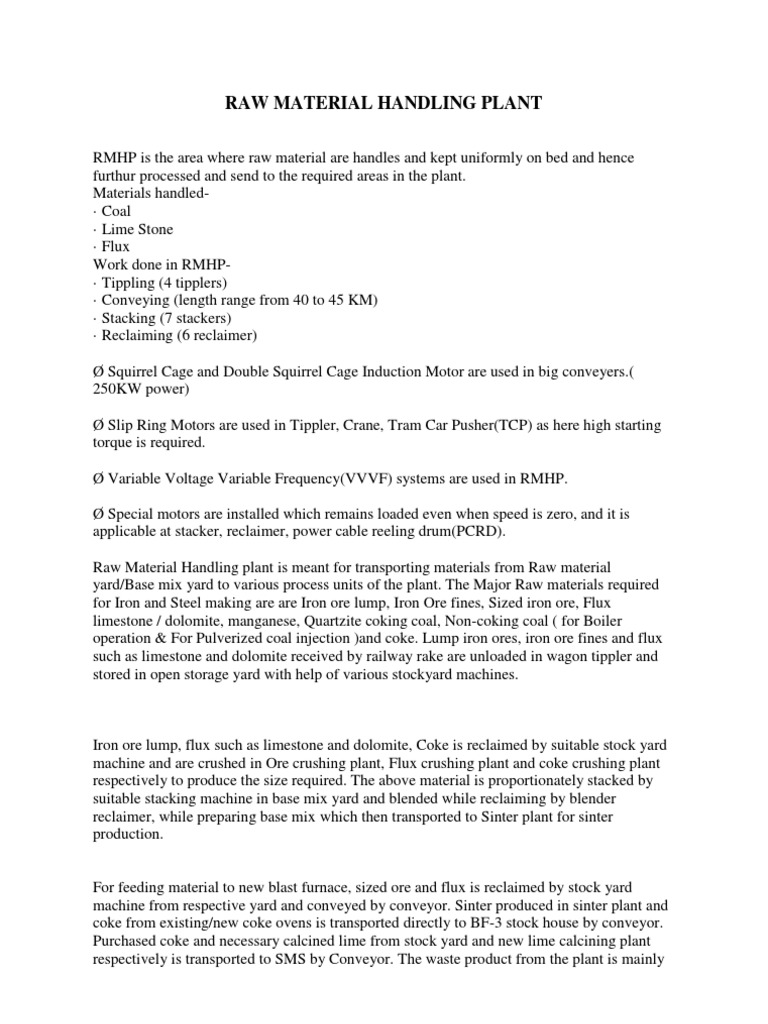 RAW MATERIAL HANDLING PLANT

RMHP is the area where raw material are handles and kept uniformly on bed and hence furthur processed and send to the required areas in the plant.
Materials handled-
· Coal
· Lime Stone
· Flux
Work done in RMHP-
· Tippling (4 tipplers)
· Conveying (length range from 40 to 45 KM)
· Stacking (7 stackers)
· Reclaiming (6 reclaimer)

Ø Squirrel Cage and Double Squirrel Cage Induction Motor are used in big conveyers.( 250KW power)

Ø Slip Ring Motors are used in Tippler, Crane, Tram Car Pusher(TCP) as here high starting torque is required.

Ø Variable Voltage Variable Frequency(VVVF) systems are used in RMHP.

Ø Special motors are installed which remains loaded even when speed is zero, and it is applicable at stacker, reclaimer, power cable reeling drum(PCRD).

Raw Material Handling plant is meant for transporting materials from Raw material yard/Base mix yard to various process units of the plant. The Major Raw materials required for Iron and Steel making are are Iron ore lump, Iron Ore fines, Sized iron ore, Flux limestone / dolomite, manganese, Quartzite coking coal, Non-coking coal ( for Boiler operation & For Pulverized coal injection )and coke. Lump iron ores, iron ore fines and flux such as limestone and dolomite received by railway rake are unloaded in wagon tippler and stored in open storage yard with help of various stockyard machines.

Iron ore lump, flux such as limestone and dolomite, Coke is reclaimed by suitable stock yard machine and are crushed in Ore crushing plant, Flux crushing plant and coke crushing plant respectively to produce the size required. The above material is proportionately stacked by suitable stacking machine in base mix yard and blended while reclaiming by blender reclaimer, while preparing base mix which then transported to Sinter plant for sinter production.

For feeding material to new blast furnace, sized ore and flux is reclaimed by stock yard machine from respective yard and conveyed by conveyor. Sinter produced in sinter plant and coke from existing/new coke ovens is transported directly to BF-3 stock house by conveyor. Purchased coke and necessary calcined lime from stock yard and new lime calcining plant respectively is transported to SMS by Conveyor. The waste product from the plant is mainly